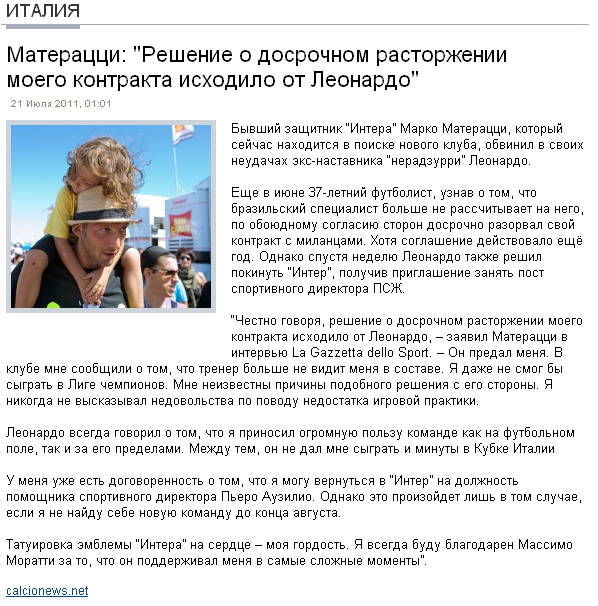 ИТАЛИЯ

Матерацци: "Решение о досрочном расторжении моего контракта исходило от Леонардо"

21 Июля 2011, 01:01

Бывший защитник "Интера" Марко Матерацци, который сейчас находится в поиске нового клуба, обвинил в своих неудачах экс-наставника "нерадзурри" Леонардо.

Еще в июне 37-летний футболист, узнав о том, что бразильский специалист больше не рассчитывает на него, по обоюдному согласию сторон досрочно разорвал свой контракт с миланцами. Хотя соглашение действовало ещё год. Однако спустя неделю Леонардо также решил покинуть "Интер", получив приглашение занять пост спортивного директора ПСЖ.

"Честно говоря, решение о досрочном расторжении моего контракта исходило от Леонардо, – заявил Матерацци в интервью La Gazzetta dello Sport. – Он предал меня. В клубе мне сообщили о том, что тренер больше не видит меня в составе. Я даже не смог бы сыграть в Лиге чемпионов. Мне неизвестны причины подобного решения с его стороны. Я никогда не высказывал недовольства по поводу недостатка игровой практики.

Леонардо всегда говорил о том, что я приносил огромную пользу команде как на футбольном поле, так и за его пределами. Между тем, он не дал мне сыграть и минуты в Кубке Италии

У меня уже есть договоренность о том, что я могу вернуться в "Интер" на должность помощника спортивного директора Пьеро Аузилио. Однако это произойдет лишь в том случае, если я не найду себе новую команду до конца августа.

Татуировка эмблемы "Интера" на сердце – моя гордость. Я всегда буду благодарен Массимо Моратти за то, что он поддерживал меня в самые сложные моменты".

calcionews.net